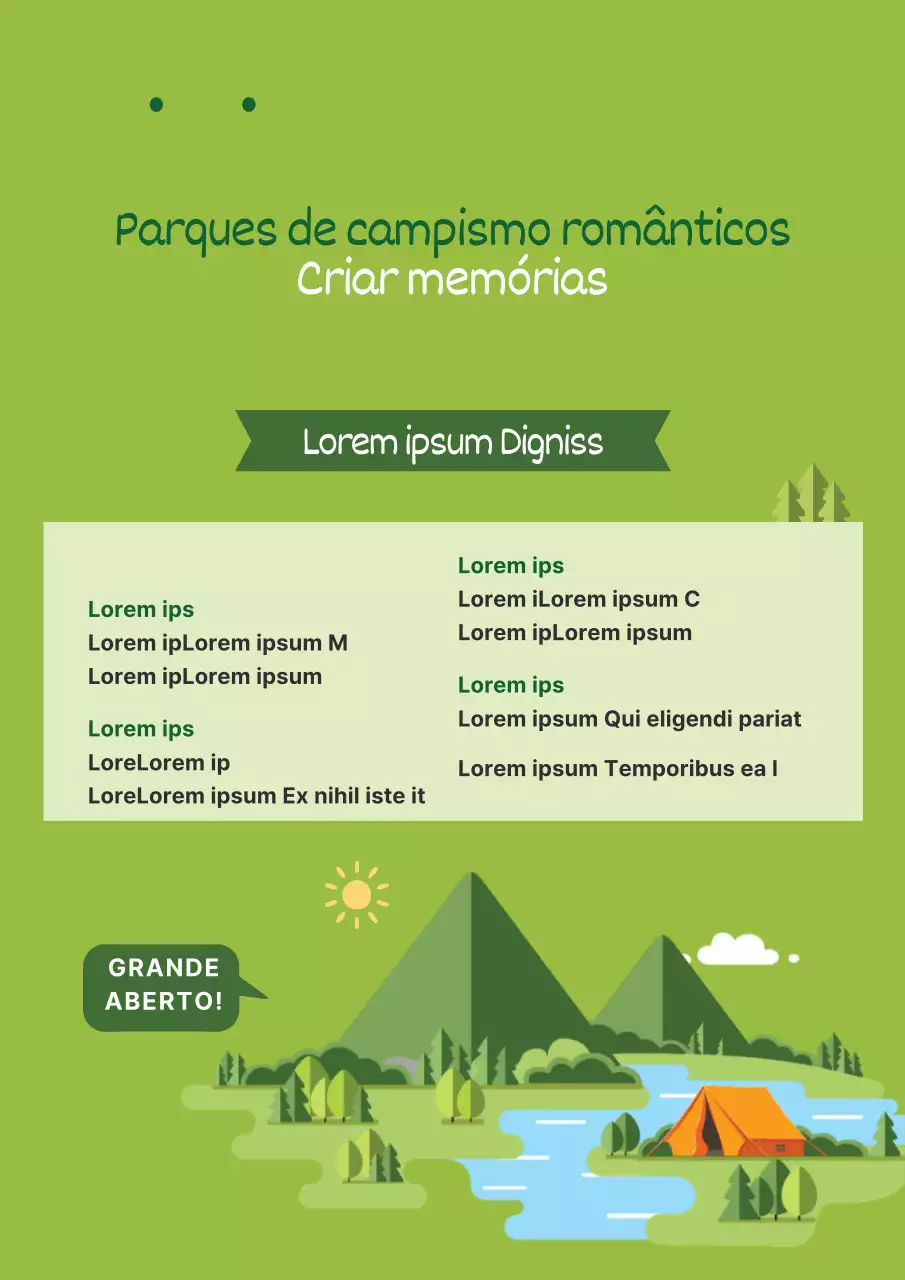 Parques de campismo românticos
Criar memórias

Lorem ipsum Digniss

Lorem ips
Lorem ipLorem ipsum M
Lorem ipLorem ipsum

Lorem ips
LoreLorem ip
LoreLorem ipsum Ex nihil iste it

Lorem ips
Lorem iLorem ipsum C
Lorem ipLorem ipsum

Lorem ips
Lorem ipsum Qui eligendi pariat

Lorem ipsum Temporibus ea l

GRANDE
ABERTO!